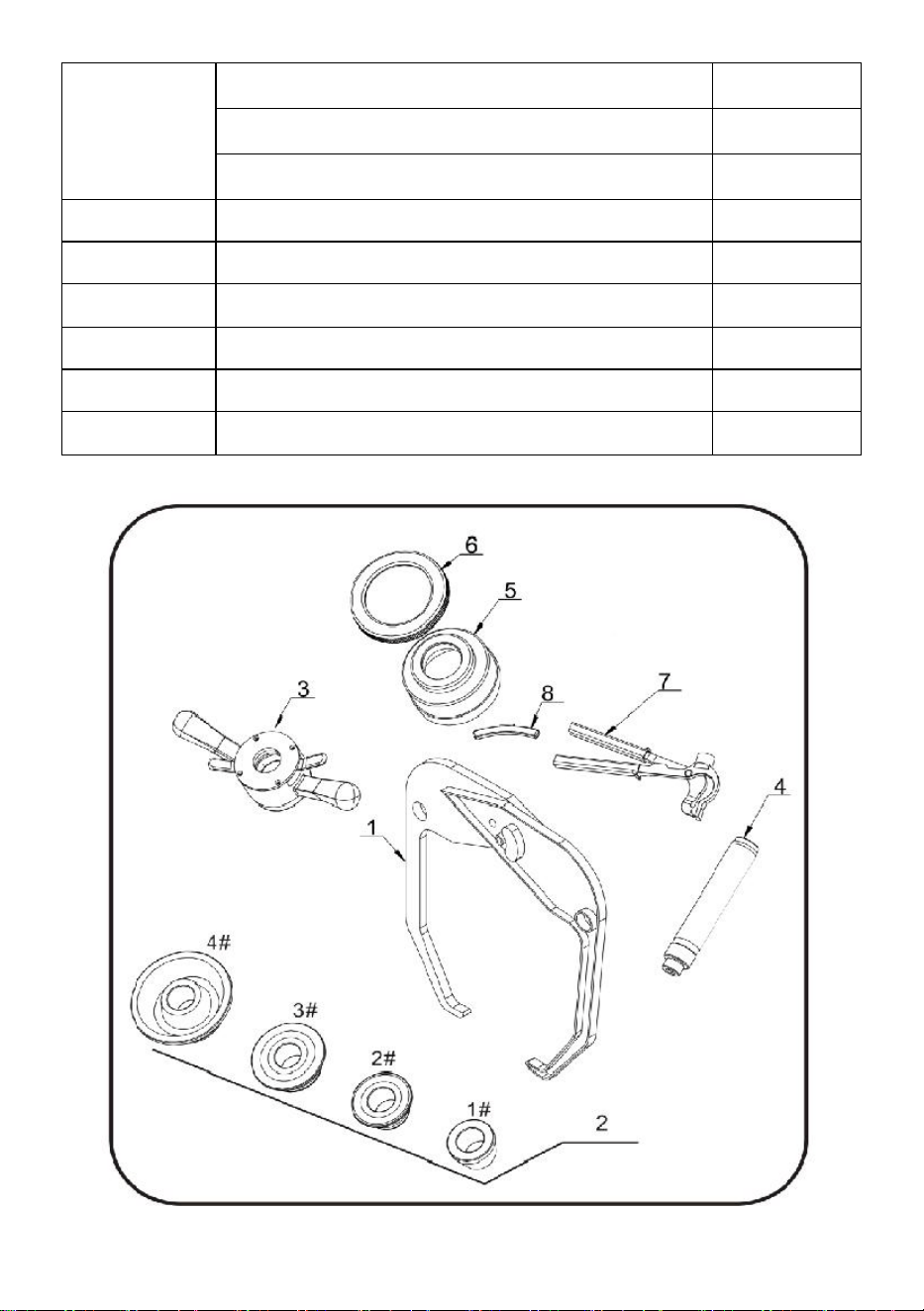 6

5

3

8

7

4

1

4#

3#

2#

1#

2